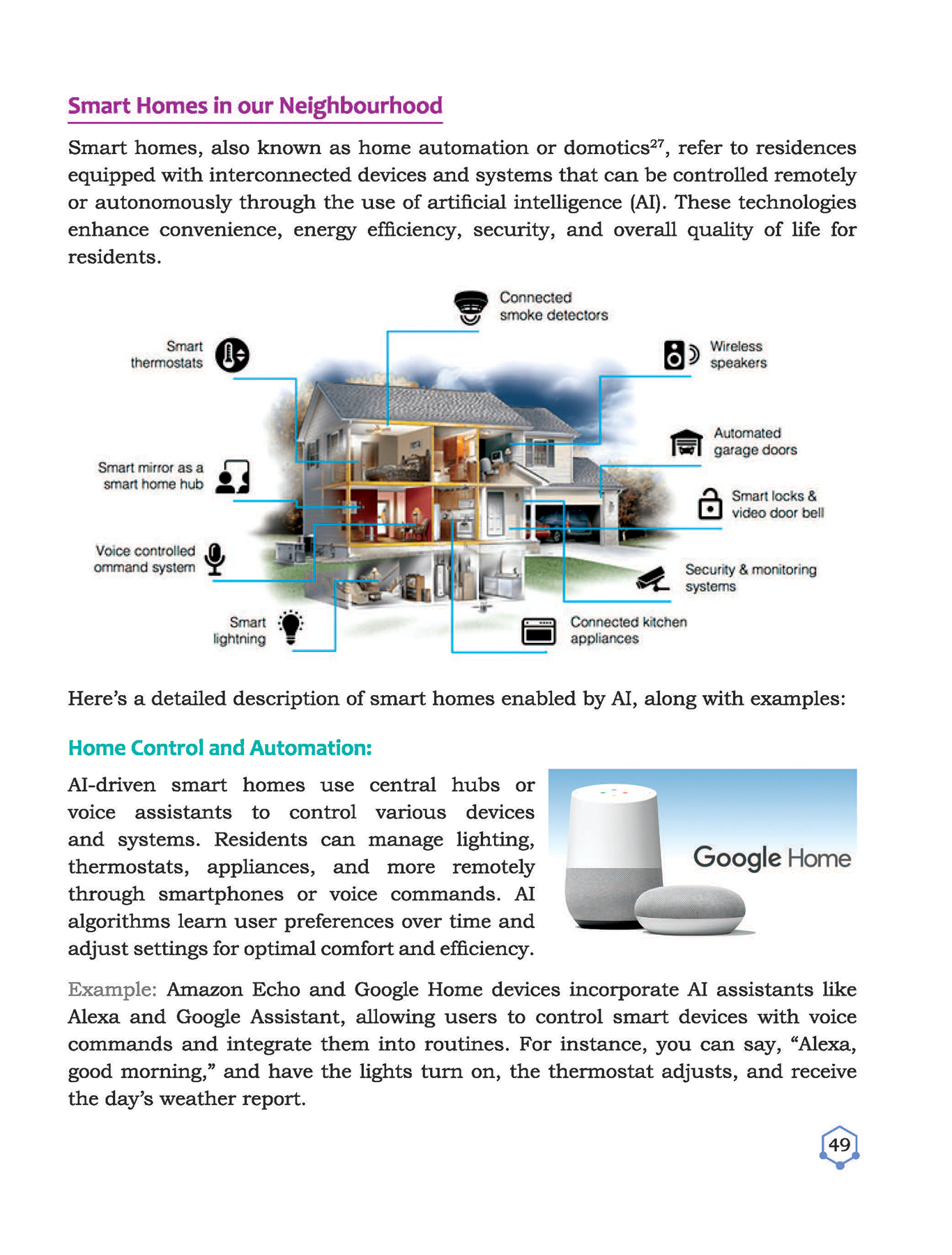 Smart Homes in our Neighbourhood

Smart homes, also known as home automation or domotics$^{27}$, refer to residences equipped with interconnected devices and systems that can be controlled remotely or autonomously through the use of artificial intelligence (AI). These technologies enhance convenience, energy efficiency, security, and overall quality of life for residents.

Connected smoke detectors

Smart thermostats

Wireless speakers

Automated garage doors

Smart mirror as a smart home hub

Smart locks & video door bell

Voice controlled ommand system

Security & monitoring systems

Smart lightning

Connected kitchen appliances

Here's a detailed description of smart homes enabled by AI, along with examples:

Home Control and Automation:

AI-driven smart homes use central hubs or voice assistants to control various devices and systems. Residents can manage lighting, thermostats, appliances, and more remotely through smartphones or voice commands. AI algorithms learn user preferences over time and adjust settings for optimal comfort and efficiency.

Google Home

Example: Amazon Echo and Google Home devices incorporate AI assistants like Alexa and Google Assistant, allowing users to control smart devices with voice commands and integrate them into routines. For instance, you can say, "Alexa, good morning," and have the lights turn on, the thermostat adjusts, and receive the day's weather report.

49